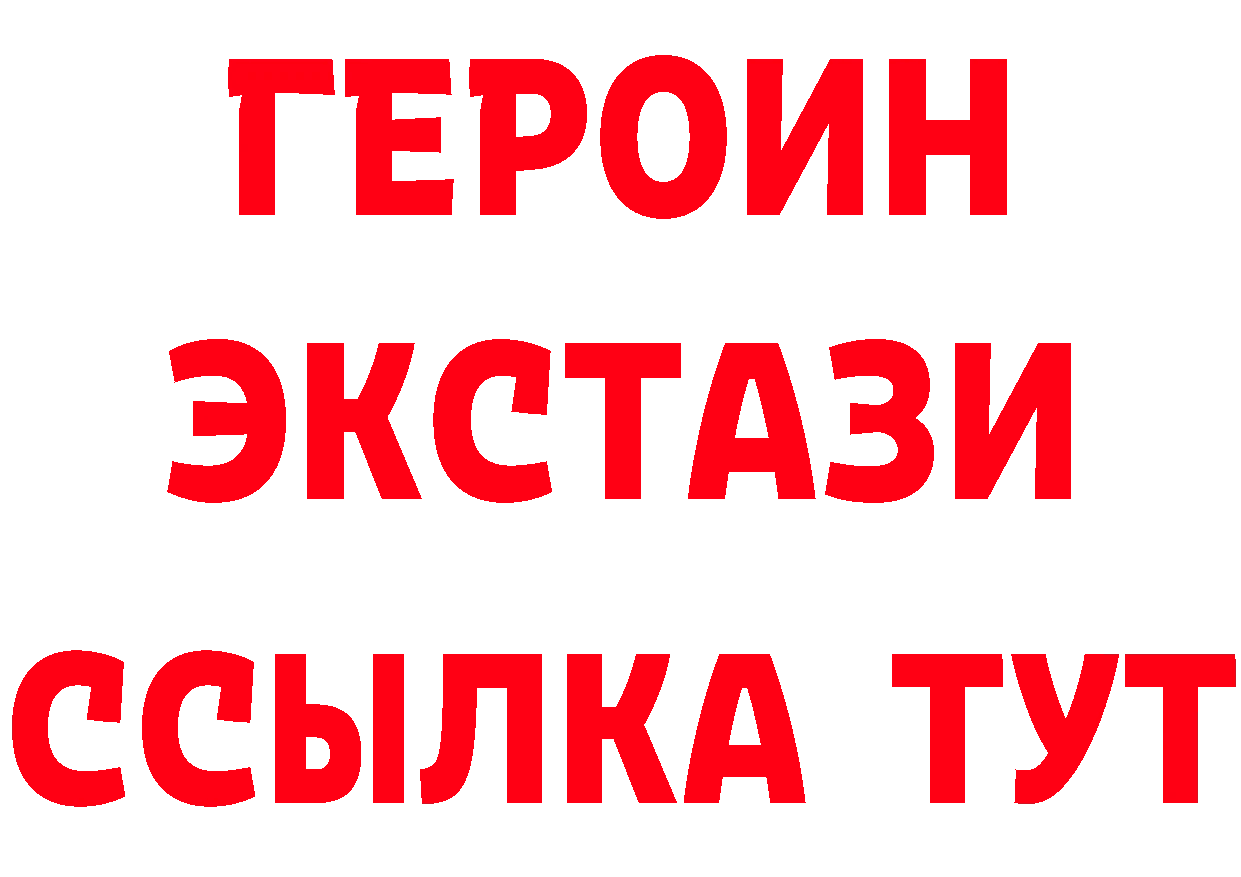 ГЕРОИН
ЭКСТАЗИ
ССЫЛКА ТУТ